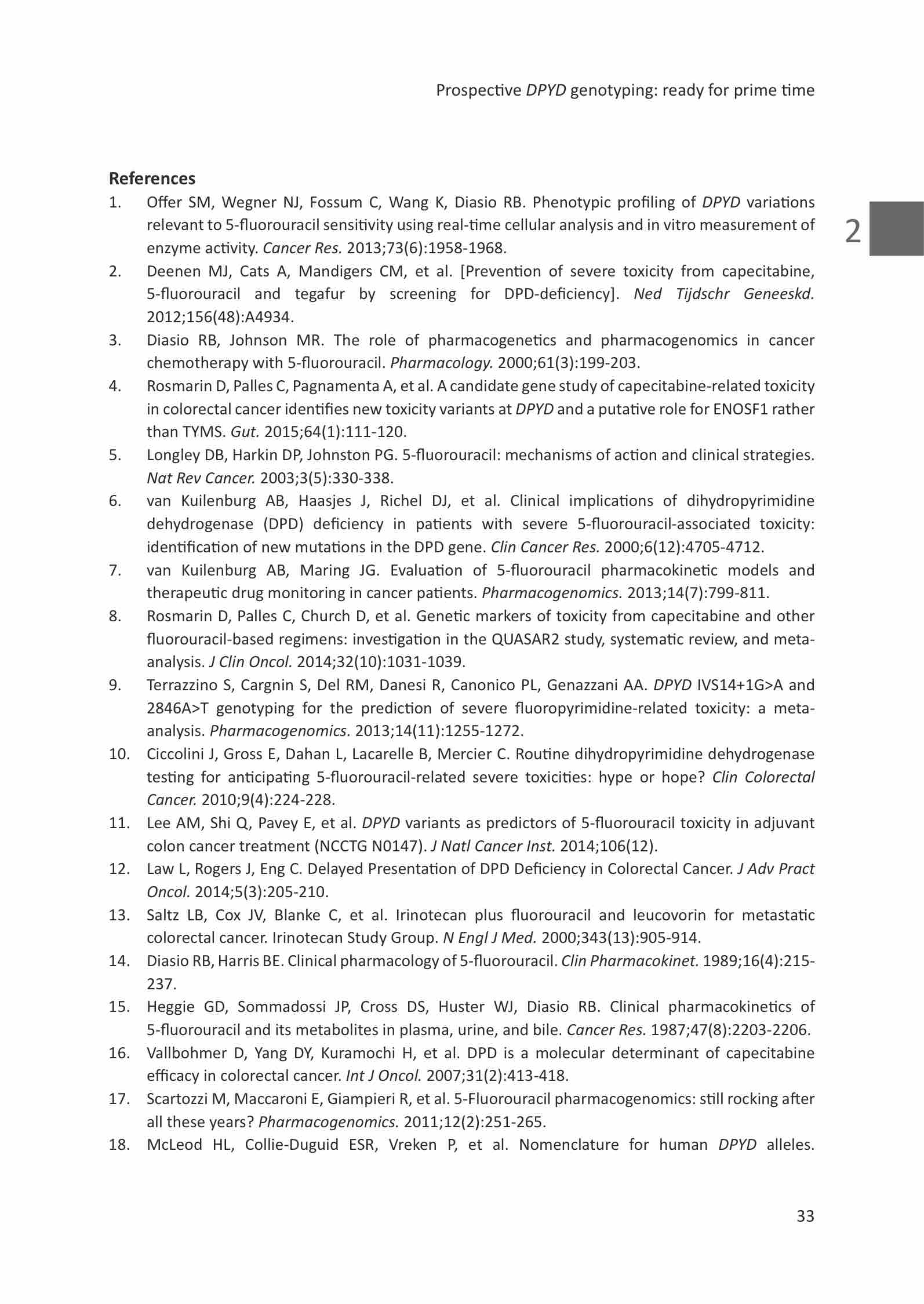 Prospective DPYD genotyping: ready for prime time

2

References

1. Offer SM, Wegner NJ, Fossum C, Wang K, Diasio RB. Phenotypic profiling of DPYD variations relevant to 5-fluorouracil sensitivity using real-time cellular analysis and in vitro measurement of enzyme activity. Cancer Res. 2013;73(6):1958-1968.
2. Deenen MJ, Cats A, Mandigers CM, et al. [Prevention of severe toxicity from capecitabine, 5-fluorouracil and tegafur by screening for DPD-deficiency]. Ned Tijdschr Geneeskd. 2012;156(48):A4934.
3. Diasio RB, Johnson MR. The role of pharmacogenetics and pharmacogenomics in cancer chemotherapy with 5-fluorouracil. Pharmacology. 2000;61(3):199-203.
4. Rosmarin D, Palles C, Pagnamenta A, et al. A candidate gene study of capecitabine-related toxicity in colorectal cancer identifies new toxicity variants at DPYD and a putative role for ENOSF1 rather than TYMS. Gut. 2015;64(1):111-120.
5. Longley DB, Harkin DP, Johnston PG. 5-fluorouracil: mechanisms of action and clinical strategies. Nat Rev Cancer. 2003;3(5):330-338.
6. van Kuilenburg AB, Haasjes J, Richel DJ, et al. Clinical implications of dihydropyrimidine dehydrogenase (DPD) deficiency in patients with severe 5-fluorouracil-associated toxicity: identification of new mutations in the DPD gene. Clin Cancer Res. 2000;6(12):4705-4712.
7. van Kuilenburg AB, Maring JG. Evaluation of 5-fluorouracil pharmacokinetic models and therapeutic drug monitoring in cancer patients. Pharmacogenomics. 2013;14(7):799-811.
8. Rosmarin D, Palles C, Church D, et al. Genetic markers of toxicity from capecitabine and other fluorouracil-based regimens: investigation in the QUASAR2 study, systematic review, and meta-analysis. J Clin Oncol. 2014;32(10):1031-1039.
9. Terrazzino S, Cargnin S, Del RM, Danesi R, Canonico PL, Genazzani AA. DPYD IVS14+1G>A and 2846A>T genotyping for the prediction of severe fluoropyrimidine-related toxicity: a meta-analysis. Pharmacogenomics. 2013;14(11):1255-1272.
10. Ciccolini J, Gross E, Dahan L, Lacarelle B, Mercier C. Routine dihydropyrimidine dehydrogenase testing for anticipating 5-fluorouracil-related severe toxicities: hype or hope? Clin Colorectal Cancer. 2010;9(4):224-228.
11. Lee AM, Shi Q, Pavey E, et al. DPYD variants as predictors of 5-fluorouracil toxicity in adjuvant colon cancer treatment (NCCTG N0147). J Natl Cancer Inst. 2014;106(12).
12. Law L, Rogers J, Eng C. Delayed Presentation of DPD Deficiency in Colorectal Cancer. J Adv Pract Oncol. 2014;5(3):205-210.
13. Saltz LB, Cox JV, Blanke C, et al. Irinotecan plus fluorouracil and leucovorin for metastatic colorectal cancer. Irinotecan Study Group. N Engl J Med. 2000;343(13):905-914.
14. Diasio RB, Harris BE. Clinical pharmacology of 5-fluorouracil. Clin Pharmacokinet. 1989;16(4):215-237.
15. Heggie GD, Sommadossi JP, Cross DS, Huster WJ, Diasio RB. Clinical pharmacokinetics of 5-fluorouracil and its metabolites in plasma, urine, and bile. Cancer Res. 1987;47(8):2203-2206.
16. Vallbohmer D, Yang DY, Kuramochi H, et al. DPD is a molecular determinant of capecitabine efficacy in colorectal cancer. Int J Oncol. 2007;31(2):413-418.
17. Scartozzi M, Maccaroni E, Giampieri R, et al. 5-Fluorouracil pharmacogenomics: still rocking after all these years? Pharmacogenomics. 2011;12(2):251-265.
18. McLeod HL, Collie-Duguid ESR, Vreken P, et al. Nomenclature for human DPYD alleles.

33